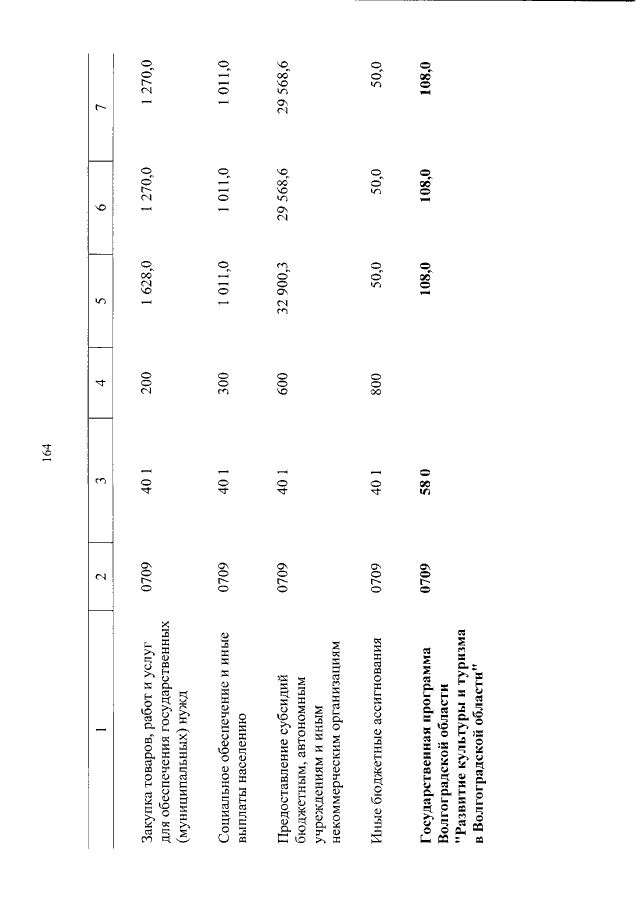 164

| 1 | 2 | 3 | 4 | 5 | 6 | 7 |
|---|---|---|---|---|---|---|
| Закупка товаров, работ и услуг для обеспечения государственных (муниципальных) нужд | 0709 | 40 1 | 200 | 1 628,0 | 1 270,0 | 1 270,0 |
| Социальное обеспечение и иные выплаты населению | 0709 | 40 1 | 300 | 1 011,0 | 1 011,0 | 1 011,0 |
| Предоставление субсидий бюджетным, автономным учреждениям и иным некоммерческим организациям | 0709 | 40 1 | 600 | 32 900,3 | 29 568,6 | 29 568,6 |
| Иные бюджетные ассигнования | 0709 | 40 1 | 800 | 50,0 | 50,0 | 50,0 |
| Государственная программа Волгоградской области "Развитие культуры и туризма в Волгоградской области" | 0709 | 58 0 | | 108,0 | 108,0 | 108,0 |